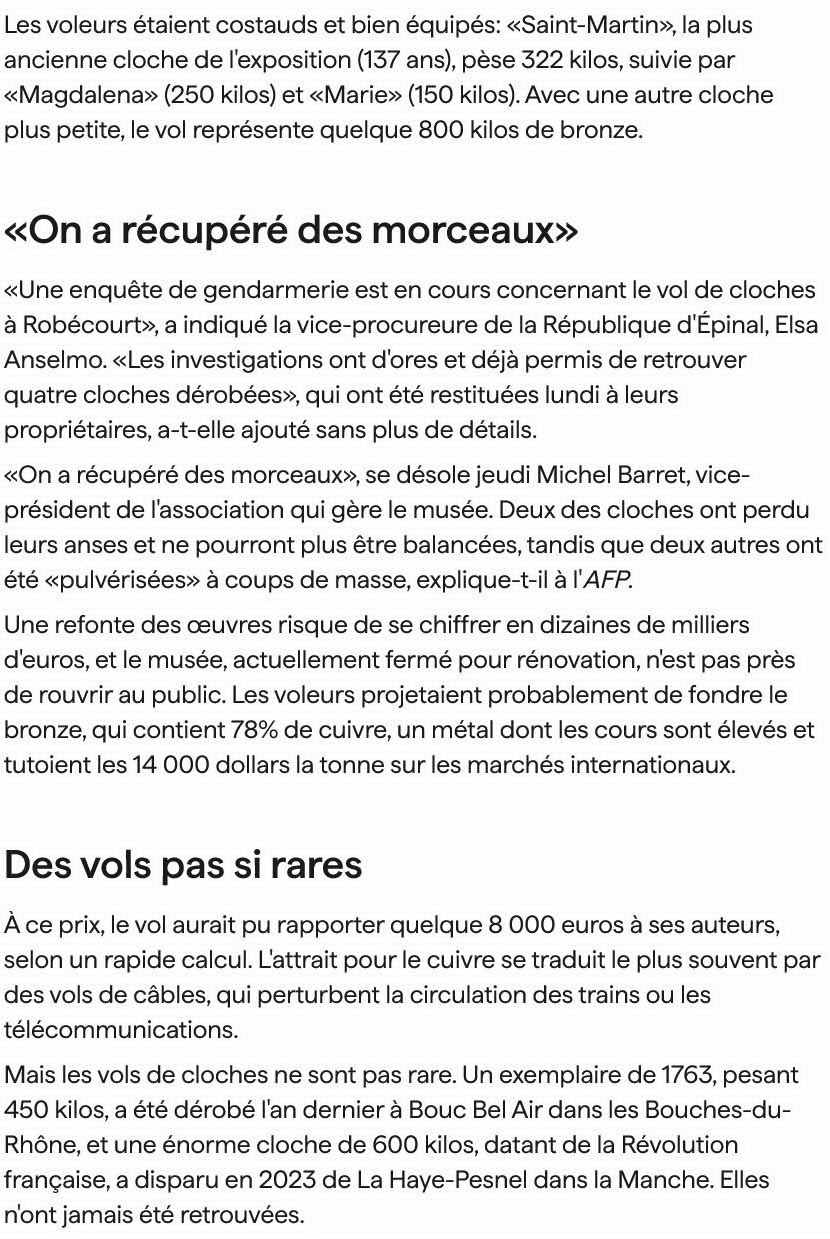 Les voleurs étaient costauds et bien équipés: «Saint-Martin», la plus ancienne cloche de l'exposition (137 ans), pèse 322 kilos, suivie par «Magdalena» (250 kilos) et «Marie» (150 kilos). Avec une autre cloche plus petite, le vol représente quelque 800 kilos de bronze.

«On a récupéré des morceaux»

«Une enquête de gendarmerie est en cours concernant le vol de cloches à Robécourt», a indiqué la vice-procureure de la République d'Épinal, Elsa Anselmo. «Les investigations ont d'ores et déjà permis de retrouver quatre cloches dérobées», qui ont été restituées lundi à leurs propriétaires, a-t-elle ajouté sans plus de détails.

«On a récupéré des morceaux», se désole jeudi Michel Barret, vice-président de l'association qui gère le musée. Deux des cloches ont perdu leurs anses et ne pourront plus être balancées, tandis que deux autres ont été «pulvérisées» à coups de masse, explique-t-il à l'AFP.

Une refonte des œuvres risque de se chiffrer en dizaines de milliers d'euros, et le musée, actuellement fermé pour rénovation, n'est pas près de rouvrir au public. Les voleurs projetaient probablement de fondre le bronze, qui contient 78% de cuivre, un métal dont les cours sont élevés et tutoient les 14 000 dollars la tonne sur les marchés internationaux.

Des vols pas si rares

À ce prix, le vol aurait pu rapporter quelque 8 000 euros à ses auteurs, selon un rapide calcul. L'attrait pour le cuivre se traduit le plus souvent par des vols de câbles, qui perturbent la circulation des trains ou les télécommunications.

Mais les vols de cloches ne sont pas rare. Un exemplaire de 1763, pesant 450 kilos, a été dérobé l'an dernier à Bouc Bel Air dans les Bouches-du-Rhône, et une énorme cloche de 600 kilos, datant de la Révolution française, a disparu en 2023 de La Haye-Pesnel dans la Manche. Elles n'ont jamais été retrouvées.